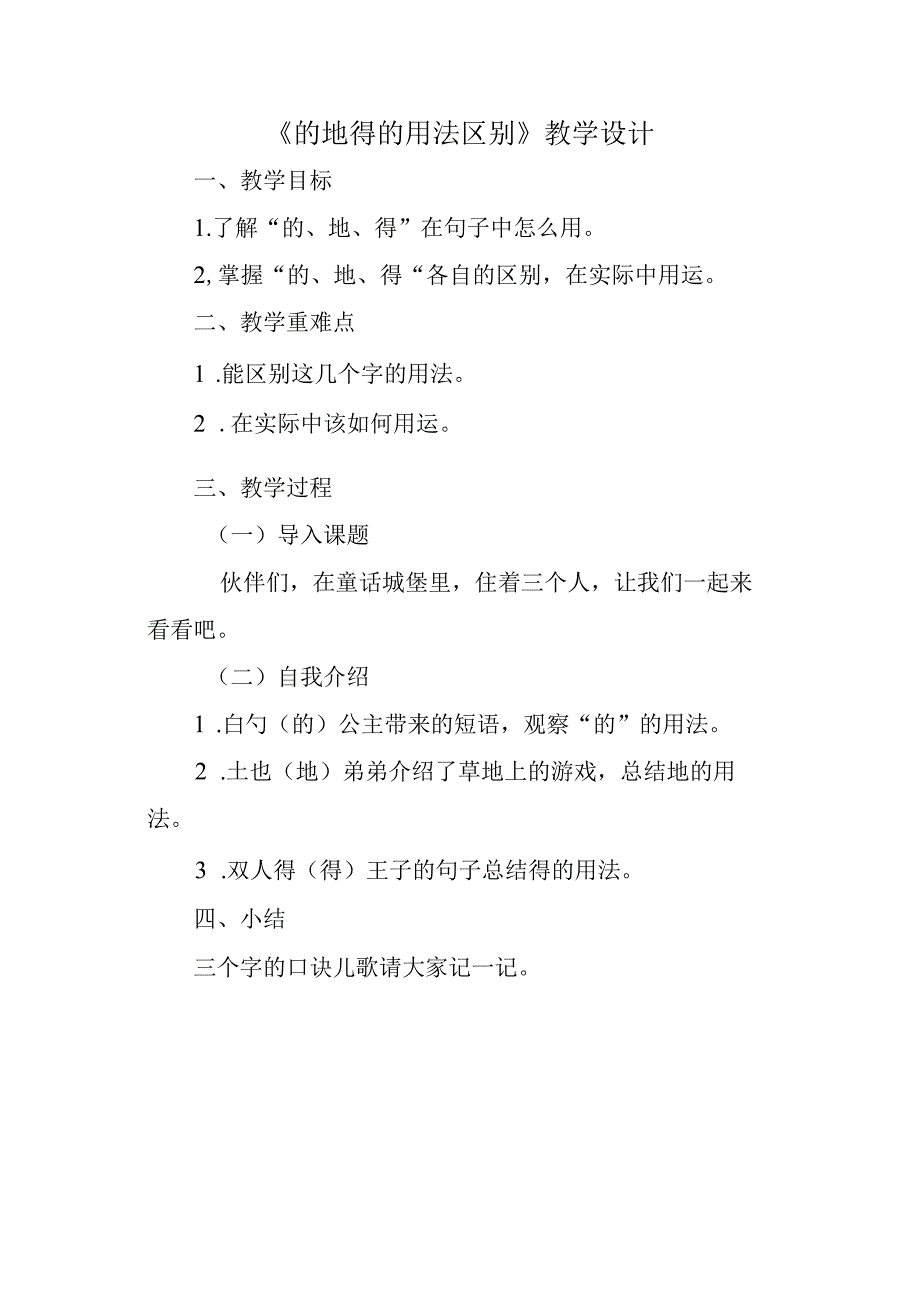 《的地得的用法区别》教学设计

一、教学目标

1.了解“的、地、得”在句子中怎么用。

2,掌握“的、地、得“各自的区别，在实际中用运。

二、教学重难点

1 .能区别这几个字的用法。

2 . 在实际中该如何用运。

三、教学过程

（一）导入课题

伙伴们，在童话城堡里，住着三个人，让我们一起来看看吧。

（二）自我介绍

1 .白勺（的）公主带来的短语，观察“的”的用法。

2 .土也（地）弟弟介绍了草地上的游戏，总结地的用法。

3 .双人得（得）王子的句子总结得的用法。

四、小结

三个字的口诀儿歌请大家记一记。